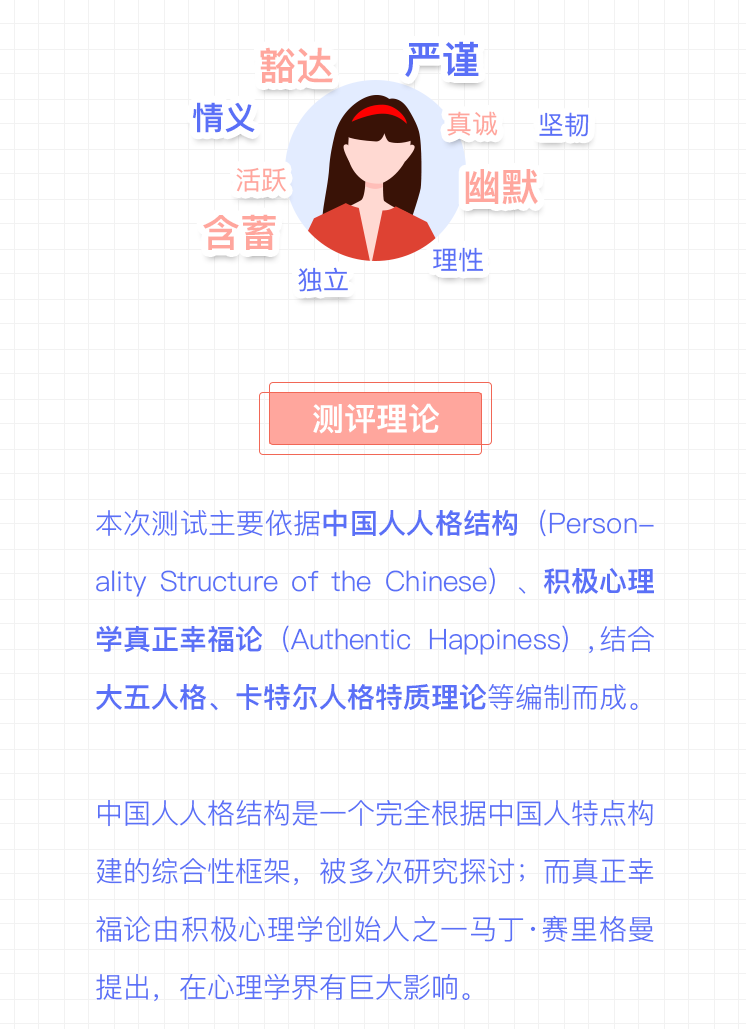 豁达 严谨
情义 真诚 坚韧
活跃 幽默
含蓄
理性
独立

测评理论

本次测试主要依据中国人人格结构（Personality Structure of the Chinese）、积极心理学真正幸福论（Authentic Happiness）,结合大五人格、卡特尔人格特质理论等编制而成。

中国人人格结构是一个完全根据中国人特点构建的综合性框架，被多次研究探讨；而真正幸福论由积极心理学创始人之一马丁·赛里格曼提出，在心理学界有巨大影响。